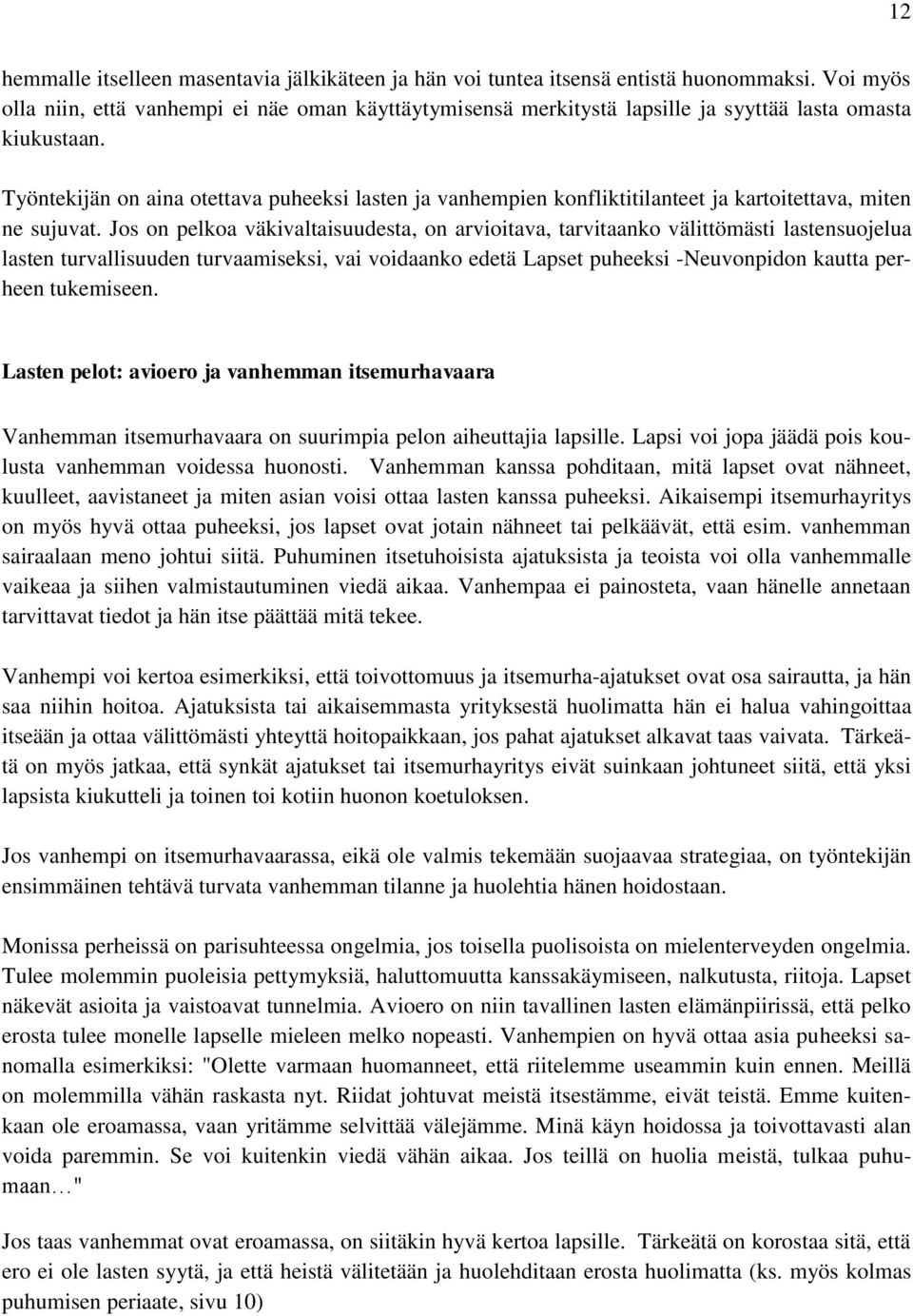 12

hemmalle itselleen masentavia jälkikäteen ja hän voi tuntea itsensä entistä huonommaksi. Voi myös olla niin, että vanhempi ei näe oman käyttäytymisensä merkitystä lapsille ja syyttää lasta omasta kiukustaan.

Työntekijän on aina otettava puheeksi lasten ja vanhempien konfliktitilanteet ja kartoitettava, miten ne sujuvat. Jos on pelkoa väkivaltaisuudesta, on arvioitava, tarvitaanko välittömästi lastensuojelua lasten turvallisuuden turvaamiseksi, vai voidaanko edetä Lapset puheeksi -Neuvonpidon kautta perheen tukemiseen.

Lasten pelot: avioero ja vanhemman itsemurhavaara

Vanhemman itsemurhavaara on suurimpia pelon aiheuttajia lapsille. Lapsi voi jopa jäädä pois koulusta vanhemman voidessa huonosti. Vanhemman kanssa pohditaan, mitä lapset ovat nähneet, kuulleet, aavistaneet ja miten asian voisi ottaa lasten kanssa puheeksi. Aikaisempi itsemurhayritys on myös hyvä ottaa puheeksi, jos lapset ovat jotain nähneet tai pelkäävät, että esim. vanhemman sairaalaan meno johtui siitä. Puhuminen itsetuhoisista ajatuksista ja teoista voi olla vanhemmalle vaikeaa ja siihen valmistautuminen viedä aikaa. Vanhempaa ei painosteta, vaan hänelle annetaan tarvittavat tiedot ja hän itse päättää mitä tekee.

Vanhempi voi kertoa esimerkiksi, että toivottomuus ja itsemurha-ajatukset ovat osa sairautta, ja hän saa niihin hoitoa. Ajatuksista tai aikaisemmasta yrityksestä huolimatta hän ei halua vahingoittaa itseään ja ottaa välittömästi yhteyttä hoitopaikkaan, jos pahat ajatukset alkavat taas vaivata. Tärkeätä on myös jatkaa, että synkät ajatukset tai itsemurhayritys eivät suinkaan johtuneet siitä, että yksi lapsista kiukutteli ja toinen toi kotiin huonon koetuloksen.

Jos vanhempi on itsemurhavaarassa, eikä ole valmis tekemään suojaavaa strategiaa, on työntekijän ensimmäinen tehtävä turvata vanhemman tilanne ja huolehtia hänen hoidostaan.

Monissa perheissä on parisuhteessa ongelmia, jos toisella puolisoista on mielenterveyden ongelmia. Tulee molemmin puoleisia pettymyksiä, haluttomuutta kanssakäymiseen, nalkutusta, riitoja. Lapset näkevät asioita ja vaistoavat tunnelmia. Avioero on niin tavallinen lasten elämänpiirissä, että pelko erosta tulee monelle lapselle mieleen melko nopeasti. Vanhempien on hyvä ottaa asia puheeksi sanomalla esimerkiksi: "Olette varmaan huomanneet, että riitelemme useammin kuin ennen. Meillä on molemmilla vähän raskasta nyt. Riidat johtuvat meistä itsestämme, eivät teistä. Emme kuitenkaan ole eroamassa, vaan yritämme selvittää välejämme. Minä käyn hoidossa ja toivottavasti alan voida paremmin. Se voi kuitenkin viedä vähän aikaa. Jos teillä on huolia meistä, tulkaa puhumaan…"

Jos taas vanhemmat ovat eroamassa, on siitäkin hyvä kertoa lapsille. Tärkeätä on korostaa sitä, että ero ei ole lasten syytä, ja että heistä välitetään ja huolehditaan erosta huolimatta (ks. myös kolmas puhumisen periaate, sivu 10)